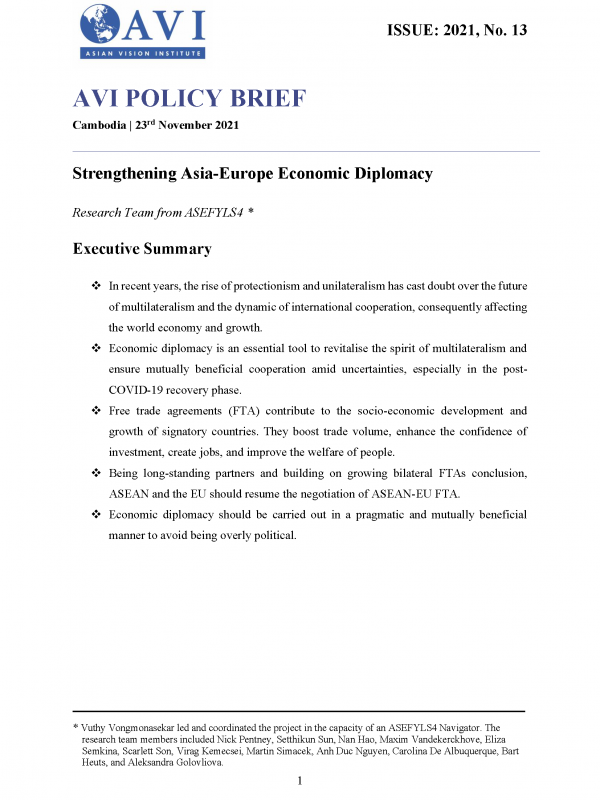 AVI
ASIAN VISION INSTITUTE

ISSUE: 2021, No. 13

AVI POLICY BRIEF

Cambodia | 23$^{rd}$ November 2021

Strengthening Asia-Europe Economic Diplomacy

Research Team from ASEFYLS4 *

Executive Summary

❖ In recent years, the rise of protectionism and unilateralism has cast doubt over the future of multilateralism and the dynamic of international cooperation, consequently affecting the world economy and growth.

❖ Economic diplomacy is an essential tool to revitalise the spirit of multilateralism and ensure mutually beneficial cooperation amid uncertainties, especially in the post-COVID-19 recovery phase.

❖ Free trade agreements (FTA) contribute to the socio-economic development and growth of signatory countries. They boost trade volume, enhance the confidence of investment, create jobs, and improve the welfare of people.

❖ Being long-standing partners and building on growing bilateral FTAs conclusion, ASEAN and the EU should resume the negotiation of ASEAN-EU FTA.

❖ Economic diplomacy should be carried out in a pragmatic and mutually beneficial manner to avoid being overly political.

* Vuthy Vongmonasekar led and coordinated the project in the capacity of an ASEFYLS4 Navigator. The research team members included Nick Pentney, Setthikun Sun, Nan Hao, Maxim Vandekerckhove, Eliza Semkina, Scarlett Son, Virag Kemecsei, Martin Simacek, Anh Duc Nguyen, Carolina De Albuquerque, Bart Heuts, and Aleksandra Golovliova.

1